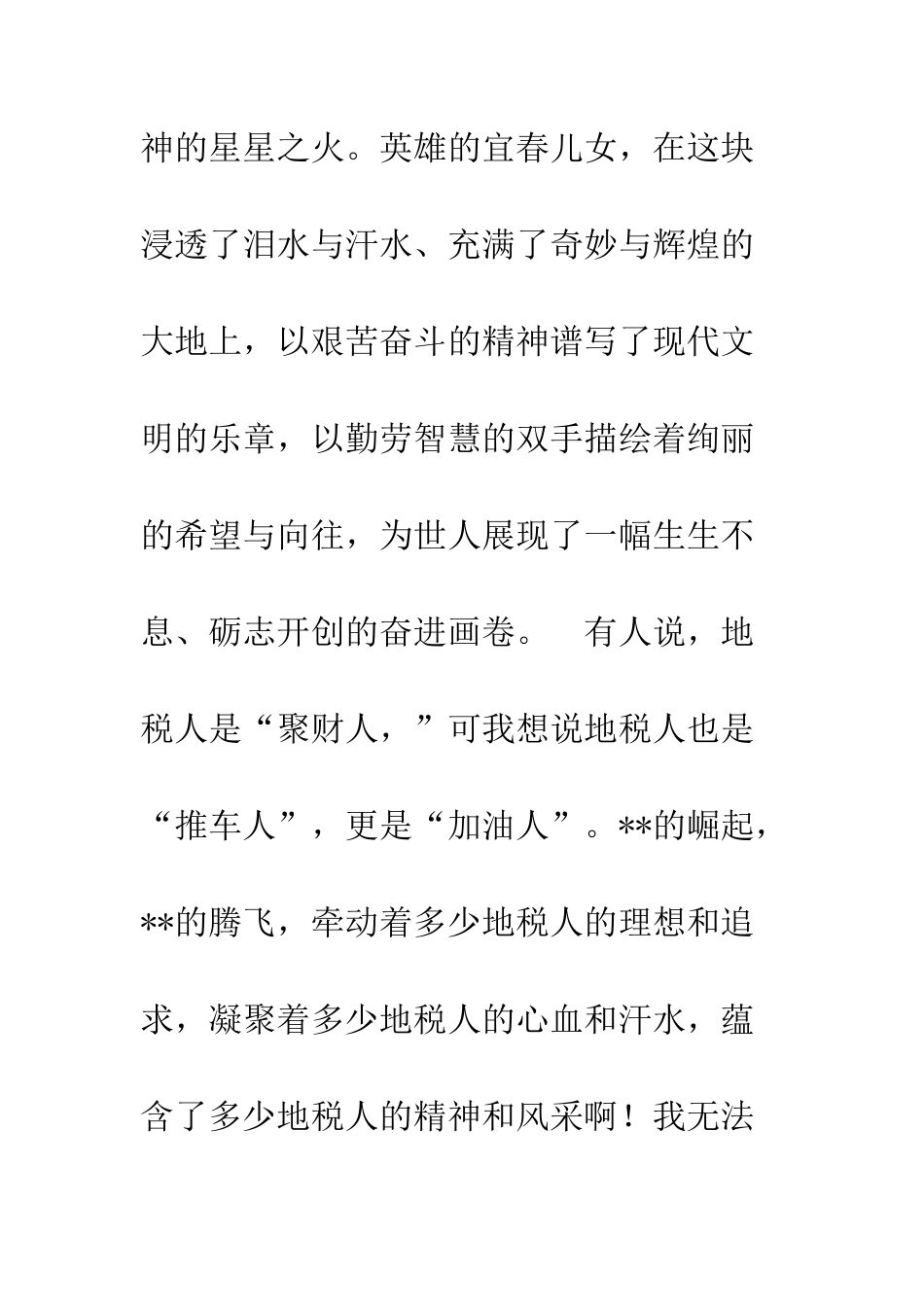 神的星星之火。英雄的宜春儿女，在这块浸透了泪水与汗水、充满了奇妙与辉煌的大地上，以艰苦奋斗的精神谱写了现代文明的乐章，以勤劳智慧的双手描绘着绚丽的希望与向往，为世人展现了一幅生生不息、砺志开创的奋进画卷。　有人说，地税人是“聚财人，”可我想说地税人也是“推车人”，更是“加油人”。**的崛起，**的腾飞，牵动着多少地税人的理想和追求，凝聚着多少地税人的心血和汗水，蕴含了多少地税人的精神和风采啊！我无法